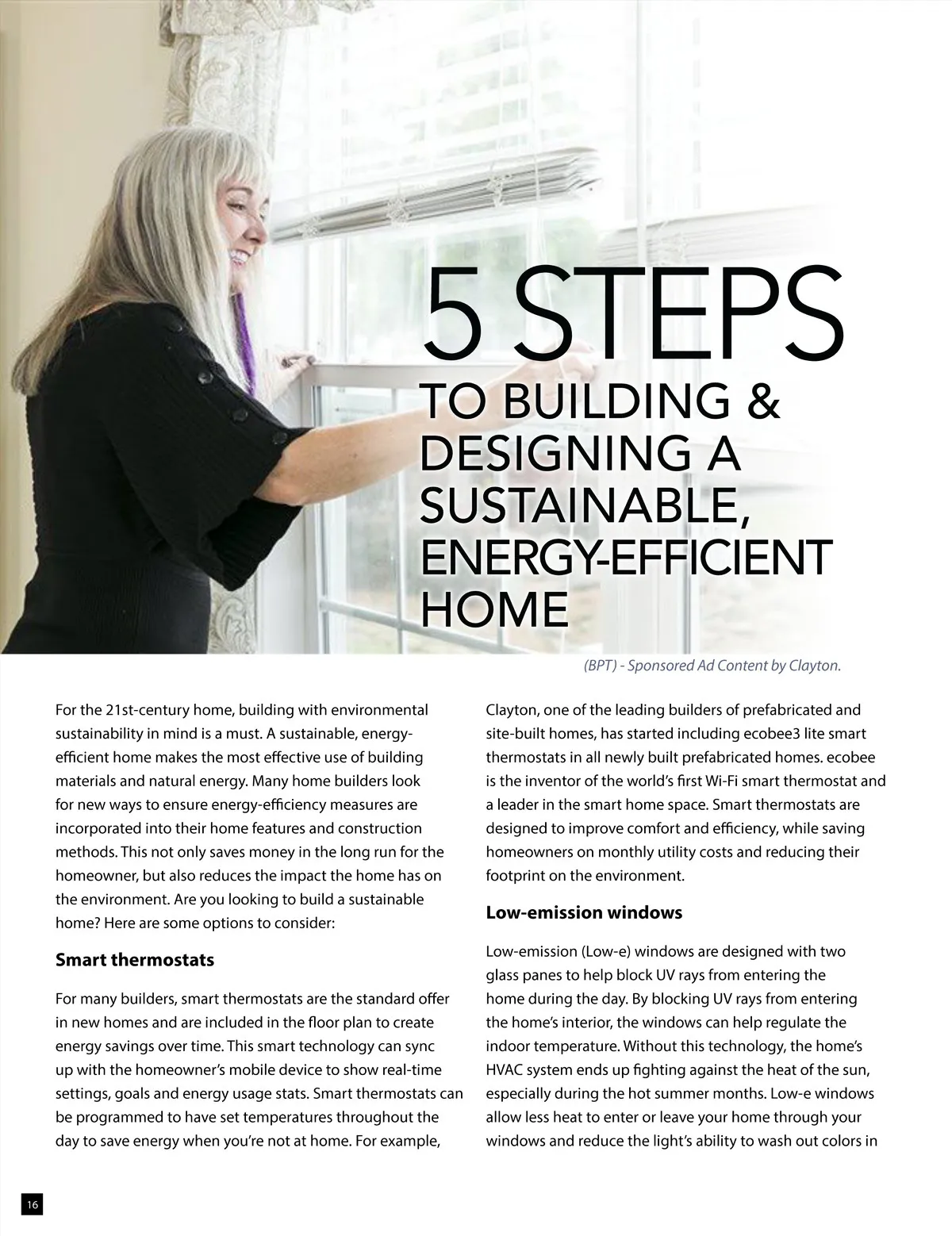 5 STEPS
TO BUILDING & DESIGNING A SUSTAINABLE, ENERGY-EFFICIENT HOME

(BPT) - Sponsored Ad Content by Clayton.

For the 21st-century home, building with environmental sustainability in mind is a must. A sustainable, energy-efficient home makes the most effective use of building materials and natural energy. Many home builders look for new ways to ensure energy-efficiency measures are incorporated into their home features and construction methods. This not only saves money in the long run for the homeowner, but also reduces the impact the home has on the environment. Are you looking to build a sustainable home? Here are some options to consider:

Smart thermostats

For many builders, smart thermostats are the standard offer in new homes and are included in the floor plan to create energy savings over time. This smart technology can sync up with the homeowner's mobile device to show real-time settings, goals and energy usage stats. Smart thermostats can be programmed to have set temperatures throughout the day to save energy when you're not at home. For example,

Clayton, one of the leading builders of prefabricated and site-built homes, has started including ecobee3 lite smart thermostats in all newly built prefabricated homes. ecobee is the inventor of the world's first Wi-Fi smart thermostat and a leader in the smart home space. Smart thermostats are designed to improve comfort and efficiency, while saving homeowners on monthly utility costs and reducing their footprint on the environment.

Low-emission windows

Low-emission (Low-e) windows are designed with two glass panes to help block UV rays from entering the home during the day. By blocking UV rays from entering the home's interior, the windows can help regulate the indoor temperature. Without this technology, the home's HVAC system ends up fighting against the heat of the sun, especially during the hot summer months. Low-e windows allow less heat to enter or leave your home through your windows and reduce the light's ability to wash out colors in

16